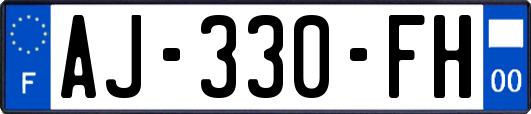 F
AJ-330-FH
00